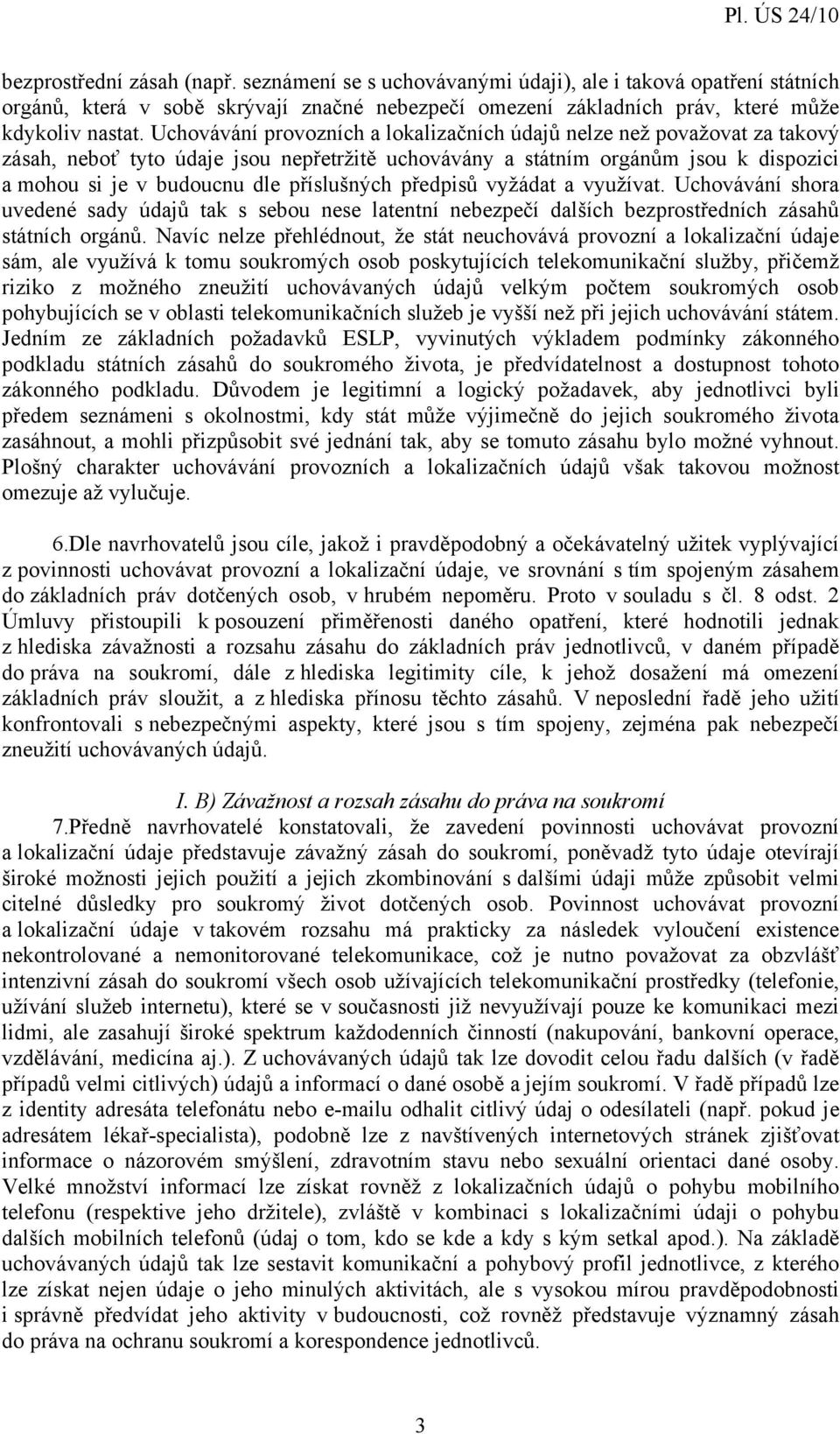 Pl. ÚS 24/10

bezprostřední zásah (např. seznámení se s uchovávanými údaji), ale i taková opatření státních orgánů, která v sobě skrývají značné nebezpečí omezení základních práv, které může kdykoliv nastat. Uchovávání provozních a lokalizačních údajů nelze než považovat za takový zásah, neboť tyto údaje jsou nepřetržitě uchovávány a státním orgánům jsou k dispozici a mohou si je v budoucnu dle příslušných předpisů vyžádat a využívat. Uchovávání shora uvedené sady údajů tak s sebou nese latentní nebezpečí dalších bezprostředních zásahů státních orgánů. Navíc nelze přehlédnout, že stát neuchovává provozní a lokalizační údaje sám, ale využívá k tomu soukromých osob poskytujících telekomunikační služby, přičemž riziko z možného zneužití uchovávaných údajů velkým počtem soukromých osob pohybujících se v oblasti telekomunikačních služeb je vyšší než při jejich uchovávání státem. Jedním ze základních požadavků ESLP, vyvinutých výkladem podmínky zákonného podkladu státních zásahů do soukromého života, je předvídatelnost a dostupnost tohoto zákonného podkladu. Důvodem je legitimní a logický požadavek, aby jednotlivci byli předem seznámeni s okolnostmi, kdy stát může výjimečně do jejich soukromého života zasáhnout, a mohli přizpůsobit své jednání tak, aby se tomuto zásahu bylo možné vyhnout. Plošný charakter uchovávání provozních a lokalizačních údajů však takovou možnost omezuje až vylučuje.

6.Dle navrhovatelů jsou cíle, jakož i pravděpodobný a očekávatelný užitek vyplývající z povinnosti uchovávat provozní a lokalizační údaje, ve srovnání s tím spojeným zásahem do základních práv dotčených osob, v hrubém nepoměru. Proto v souladu s čl. 8 odst. 2 Úmluvy přistoupili k posouzení přiměřenosti daného opatření, které hodnotili jednak z hlediska závažnosti a rozsahu zásahu do základních práv jednotlivců, v daném případě do práva na soukromí, dále z hlediska legitimity cíle, k jehož dosažení má omezení základních práv sloužit, a z hlediska přínosu těchto zásahů. V neposlední řadě jeho užití konfrontovali s nebezpečnými aspekty, které jsou s tím spojeny, zejména pak nebezpečí zneužití uchovávaných údajů.

I. B) Závažnost a rozsah zásahu do práva na soukromí

7.Předně navrhovatelé konstatovali, že zavedení povinnosti uchovávat provozní a lokalizační údaje představuje závažný zásah do soukromí, poněvadž tyto údaje otevírají široké možnosti jejich použití a jejich zkombinování s dalšími údaji může způsobit velmi citelné důsledky pro soukromý život dotčených osob. Povinnost uchovávat provozní a lokalizační údaje v takovém rozsahu má prakticky za následek vyloučení existence nekontrolované a nemonitorované telekomunikace, což je nutno považovat za obzvlášť intenzivní zásah do soukromí všech osob užívajících telekomunikační prostředky (telefonie, užívání služeb internetu), které se v současnosti již nevyužívají pouze ke komunikaci mezi lidmi, ale zasahují široké spektrum každodenních činností (nakupování, bankovní operace, vzdělávání, medicína aj.). Z uchovávaných údajů tak lze dovodit celou řadu dalších (v řadě případů velmi citlivých) údajů a informací o dané osobě a jejím soukromí. V řadě případů lze z identity adresáta telefonátu nebo e-mailu odhalit citlivý údaj o odesílateli (např. pokud je adresátem lékař-specialista), podobně lze z navštívených internetových stránek zjišťovat informace o názorovém smýšlení, zdravotním stavu nebo sexuální orientaci dané osoby. Velké množství informací lze získat rovněž z lokalizačních údajů o pohybu mobilního telefonu (respektive jeho držitele), zvláště v kombinaci s lokalizačními údaji o pohybu dalších mobilních telefonů (údaj o tom, kdo se kde a kdy s kým setkal apod.). Na základě uchovávaných údajů tak lze sestavit komunikační a pohybový profil jednotlivce, z kterého lze získat nejen údaje o jeho minulých aktivitách, ale s vysokou mírou pravděpodobnosti i správně předvídat jeho aktivity v budoucnosti, což rovněž představuje významný zásah do práva na ochranu soukromí a korespondence jednotlivců.

3